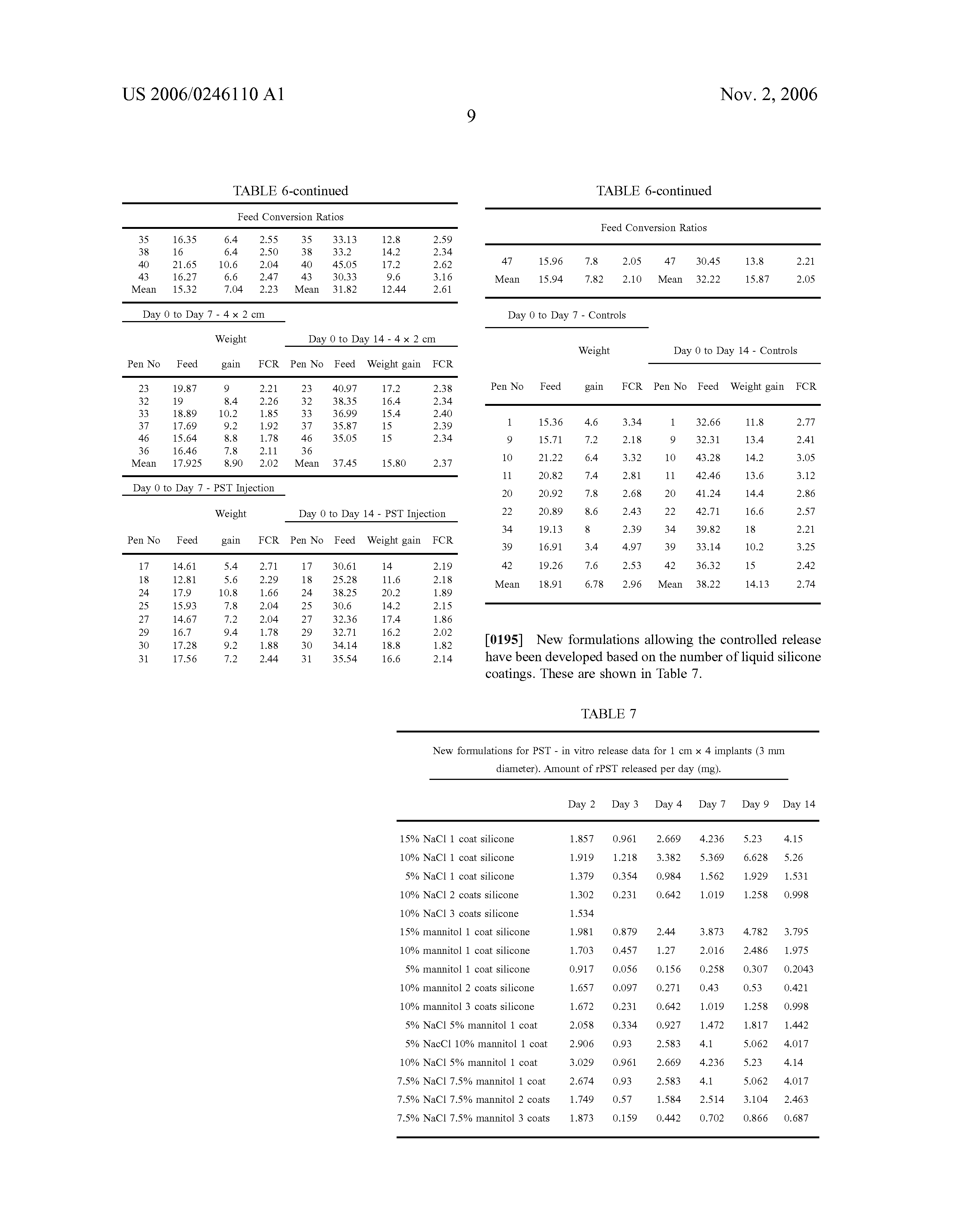 US 2006/0246110 A1

Nov. 2, 2006

9

TABLE 6-continued

Feed Conversion Ratios

| | | | | | | | |
|---|---|---|---|---|---|---|---|
| 35 | 16.35 | 6.4 | 2.55 | 35 | 33.13 | 12.8 | 2.59 |
| 38 | 16 | 6.4 | 2.50 | 38 | 33.2 | 14.2 | 2.34 |
| 40 | 21.65 | 10.6 | 2.04 | 40 | 45.05 | 17.2 | 2.62 |
| 43 | 16.27 | 6.6 | 2.47 | 43 | 30.33 | 9.6 | 3.16 |
| Mean | 15.32 | 7.04 | 2.23 | Mean | 31.82 | 12.44 | 2.61 |

Day 0 to Day 7 - 4 × 2 cm

Day 0 to Day 14 - 4 × 2 cm

| Pen No | Feed | Weight gain | FCR | Pen No | Feed | Weight gain | FCR |
|---|---|---|---|---|---|---|---|
| 23 | 19.87 | 9 | 2.21 | 23 | 40.97 | 17.2 | 2.38 |
| 32 | 19 | 8.4 | 2.26 | 32 | 38.35 | 16.4 | 2.34 |
| 33 | 18.89 | 10.2 | 1.85 | 33 | 36.99 | 15.4 | 2.40 |
| 37 | 17.69 | 9.2 | 1.92 | 37 | 35.87 | 15 | 2.39 |
| 46 | 15.64 | 8.8 | 1.78 | 46 | 35.05 | 15 | 2.34 |
| 36 | 16.46 | 7.8 | 2.11 | 36 | | | |
| Mean | 17.925 | 8.90 | 2.02 | Mean | 37.45 | 15.80 | 2.37 |

Day 0 to Day 7 - PST Injection

Day 0 to Day 14 - PST Injection

| Pen No | Feed | Weight gain | FCR | Pen No | Feed | Weight gain | FCR |
|---|---|---|---|---|---|---|---|
| 17 | 14.61 | 5.4 | 2.71 | 17 | 30.61 | 14 | 2.19 |
| 18 | 12.81 | 5.6 | 2.29 | 18 | 25.28 | 11.6 | 2.18 |
| 24 | 17.9 | 10.8 | 1.66 | 24 | 38.25 | 20.2 | 1.89 |
| 25 | 15.93 | 7.8 | 2.04 | 25 | 30.6 | 14.2 | 2.15 |
| 27 | 14.67 | 7.2 | 2.04 | 27 | 32.36 | 17.4 | 1.86 |
| 29 | 16.7 | 9.4 | 1.78 | 29 | 32.71 | 16.2 | 2.02 |
| 30 | 17.28 | 9.2 | 1.88 | 30 | 34.14 | 18.8 | 1.82 |
| 31 | 17.56 | 7.2 | 2.44 | 31 | 35.54 | 16.6 | 2.14 |

TABLE 6-continued

Feed Conversion Ratios

| | | | | | | | |
|---|---|---|---|---|---|---|---|
| 47 | 15.96 | 7.8 | 2.05 | 47 | 30.45 | 13.8 | 2.21 |
| Mean | 15.94 | 7.82 | 2.10 | Mean | 32.22 | 15.87 | 2.05 |

Day 0 to Day 7 - Controls

Day 0 to Day 14 - Controls

| Pen No | Feed | Weight gain | FCR | Pen No | Feed | Weight gain | FCR |
|---|---|---|---|---|---|---|---|
| 1 | 15.36 | 4.6 | 3.34 | 1 | 32.66 | 11.8 | 2.77 |
| 9 | 15.71 | 7.2 | 2.18 | 9 | 32.31 | 13.4 | 2.41 |
| 10 | 21.22 | 6.4 | 3.32 | 10 | 43.28 | 14.2 | 3.05 |
| 11 | 20.82 | 7.4 | 2.81 | 11 | 42.46 | 13.6 | 3.12 |
| 20 | 20.92 | 7.8 | 2.68 | 20 | 41.24 | 14.4 | 2.86 |
| 22 | 20.89 | 8.6 | 2.43 | 22 | 42.71 | 16.6 | 2.57 |
| 34 | 19.13 | 8 | 2.39 | 34 | 39.82 | 18 | 2.21 |
| 39 | 16.91 | 3.4 | 4.97 | 39 | 33.14 | 10.2 | 3.25 |
| 42 | 19.26 | 7.6 | 2.53 | 42 | 36.32 | 15 | 2.42 |
| Mean | 18.91 | 6.78 | 2.96 | Mean | 38.22 | 14.13 | 2.74 |

[0195] New formulations allowing the controlled release have been developed based on the number of liquid silicone coatings. These are shown in Table 7.

TABLE 7

New formulations for PST - in vitro release data for 1 cm × 4 implants (3 mm diameter). Amount of rPST released per day (mg).

| | Day 2 | Day 3 | Day 4 | Day 7 | Day 9 | Day 14 |
|---|---|---|---|---|---|---|
| 15% NaCl 1 coat silicone | 1.857 | 0.961 | 2.669 | 4.236 | 5.23 | 4.15 |
| 10% NaCl 1 coat silicone | 1.919 | 1.218 | 3.382 | 5.369 | 6.628 | 5.26 |
| 5% NaCl 1 coat silicone | 1.379 | 0.354 | 0.984 | 1.562 | 1.929 | 1.531 |
| 10% NaCl 2 coats silicone | 1.302 | 0.231 | 0.642 | 1.019 | 1.258 | 0.998 |
| 10% NaCl 3 coats silicone | 1.534 | | | | | |
| 15% mannitol 1 coat silicone | 1.981 | 0.879 | 2.44 | 3.873 | 4.782 | 3.795 |
| 10% mannitol 1 coat silicone | 1.703 | 0.457 | 1.27 | 2.016 | 2.486 | 1.975 |
| 5% mannitol 1 coat silicone | 0.917 | 0.056 | 0.156 | 0.258 | 0.307 | 0.2043 |
| 10% mannitol 2 coats silicone | 1.657 | 0.097 | 0.271 | 0.43 | 0.53 | 0.421 |
| 10% mannitol 3 coats silicone | 1.672 | 0.231 | 0.642 | 1.019 | 1.258 | 0.998 |
| 5% NaCl 5% mannitol 1 coat | 2.058 | 0.334 | 0.927 | 1.472 | 1.817 | 1.442 |
| 5% NacCl 10% mannitol 1 coat | 2.906 | 0.93 | 2.583 | 4.1 | 5.062 | 4.017 |
| 10% NaCl 5% mannitol 1 coat | 3.029 | 0.961 | 2.669 | 4.236 | 5.23 | 4.14 |
| 7.5% NaCl 7.5% mannitol 1 coat | 2.674 | 0.93 | 2.583 | 4.1 | 5.062 | 4.017 |
| 7.5% NaCl 7.5% mannitol 2 coats | 1.749 | 0.57 | 1.584 | 2.514 | 3.104 | 2.463 |
| 7.5% NaCl 7.5% mannitol 3 coats | 1.873 | 0.159 | 0.442 | 0.702 | 0.866 | 0.687 |